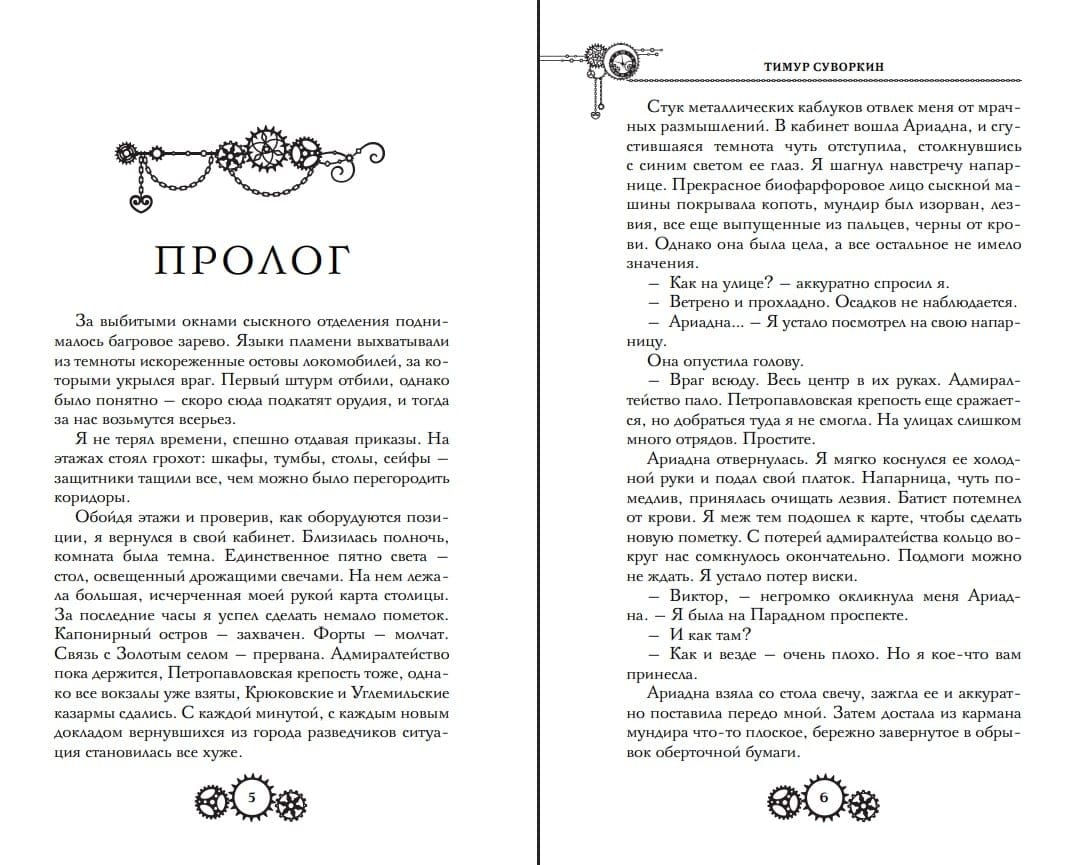 ПРОЛОГ

За выбитыми окнами сыскного отделения поднималось багровое зарево. Языки пламени выхватывали из темноты искореженные остовы локомобилей, за которыми укрылся враг. Первый штурм отбили, однако было понятно — скоро сюда подкатят орудия, и тогда за нас возьмутся всерьез.

Я не терял времени, спешно отдавая приказы. На этажах стоял грохот: шкафы, тумбы, столы, сейфы — защитники тащили все, чем можно было перегородить коридоры.

Обойдя этажи и проверив, как оборудуются позиции, я вернулся в свой кабинет. Близилась полночь, комната была темна. Единственное пятно света — стол, освещенный дрожащими свечами. На нем лежала большая, исчерченная моей рукой карта столицы. За последние часы я успел сделать немало пометок. Капонирный остров — захвачен. Форты — молчат. Связь с Золотым селом — прервана. Адмиралтейство пока держится, Петропавловская крепость тоже, однако все вокзалы уже взяты, Крюковские и Углемильские казармы сдались. С каждой минутой, с каждым новым докладом вернувшихся из города разведчиков ситуация становилась все хуже.

5

ТИМУР СУВОРКИН

Стук металлических каблуков отвлек меня от мрачных размышлений. В кабинет вошла Ариадна, и сгустившаяся темнота чуть отступила, столкнувшись с синим светом ее глаз. Я шагнул навстречу напарнице. Прекрасное биофарфоровое лицо сыскной машины покрывала копоть, мундир был изорван, лезвия, все еще выпущенные из пальцев, черны от крови. Однако она была цела, а все остальное не имело значения.

— Как на улице? — аккуратно спросил я.

— Ветрено и прохладно. Осадков не наблюдается.

— Ариадна... — Я устало посмотрел на свою напарницу.

Она опустила голову.

— Враг всюду. Весь центр в их руках. Адмиралтейство пало. Петропавловская крепость еще сражается, но добраться туда я не смогла. На улицах слишком много отрядов. Простите.

Ариадна отвернулась. Я мягко коснулся ее холодной руки и подал свой платок. Напарница, чуть помедлив, принялась очищать лезвия. Батист потемнел от крови. Я меж тем подошел к карте, чтобы сделать новую пометку. С потерей адмиралтейства кольцо вокруг нас сомкнулось окончательно. Подмоги можно не ждать. Я устало потер виски.

— Виктор, — негромко окликнула меня Ариадна. — Я была на Парадном проспекте.

— И как там?

— Как и везде — очень плохо. Но я кое-что вам принесла.

Ариадна взяла со стола свечу, зажгла ее и аккуратно поставила передо мной. Затем достала из кармана мундира что-то плоское, бережно завернутое в обрывок оберточной бумаги.

6